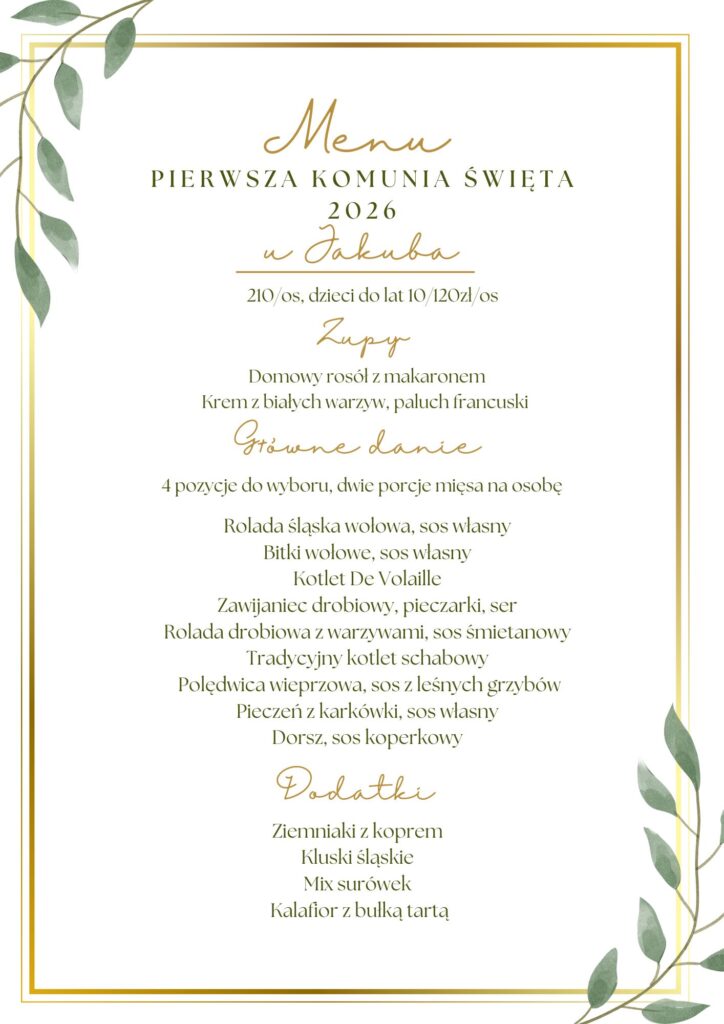 Menu
PIERWSZA KOMUNIA ŚWIĘTA
2026
u Jakuba

210/os, dzieci do lat 10/120zł/os

Zupy

Domowy rosół z makaronem
Krem z białych warzyw, paluch francuski

Główne danie

4 pozycje do wyboru, dwie porcje mięsa na osobę

Rolada śląska wołowa, sos własny
Bitki wołowe, sos własny
Kotlet De Volaille
Zawijaniec drobiowy, pieczarki, ser
Rolada drobiowa z warzywami, sos śmietanowy
Tradycyjny kotlet schabowy
Polędwica wieprzowa, sos z leśnych grzybów
Pieczeń z karkówki, sos własny
Dorsz, sos koperkowy

Dodatki

Ziemniaki z koprem
Kluski śląskie
Mix surówek
Kalafior z bułką tartą